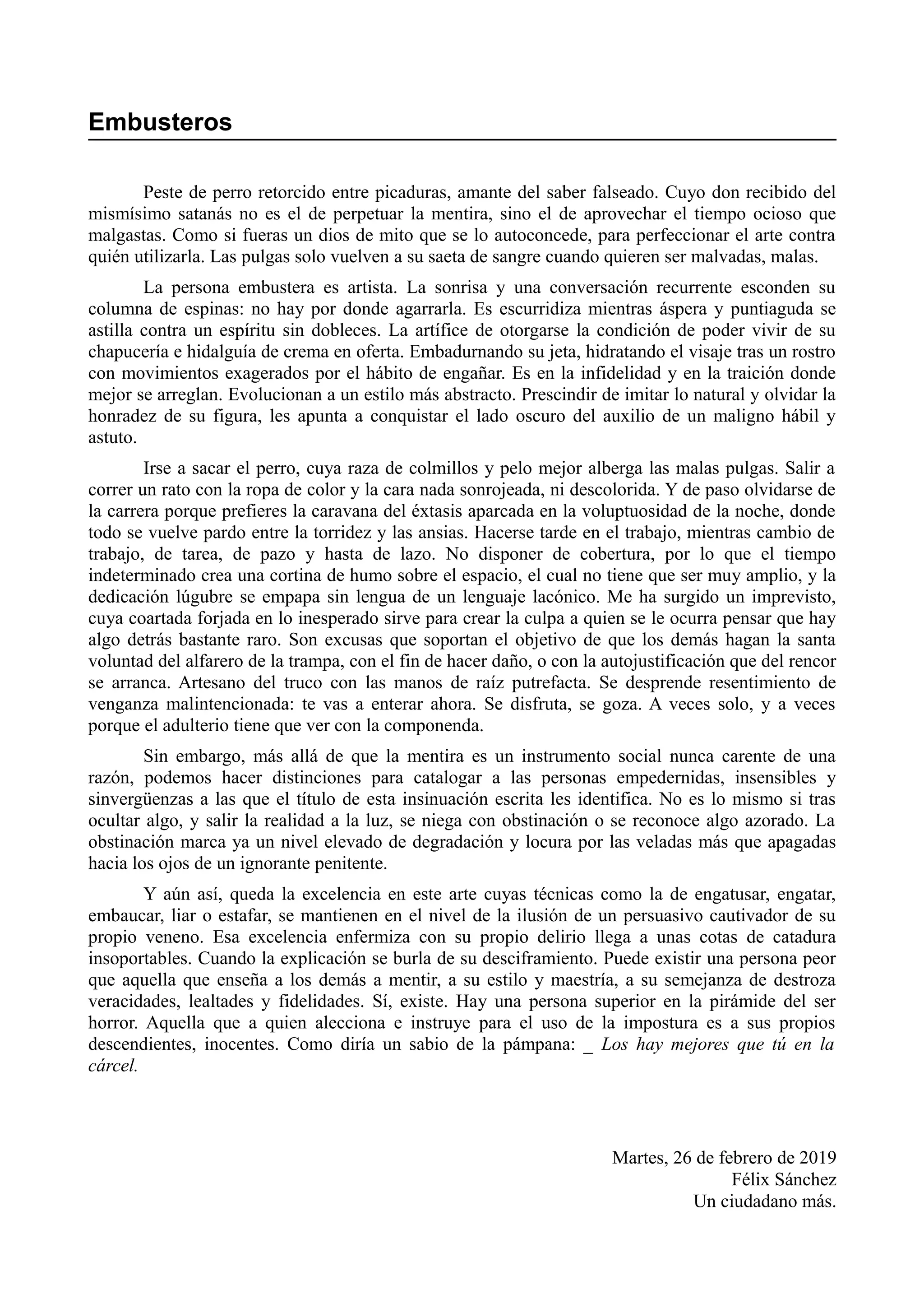 Embusteros

Peste de perro retorcido entre picaduras, amante del saber falseado. Cuyo don recibido del mismísimo satanás no es el de perpetuar la mentira, sino el de aprovechar el tiempo ocioso que malgastas. Como si fueras un dios de mito que se lo autoconcede, para perfeccionar el arte contra quién utilizarla. Las pulgas solo vuelven a su saeta de sangre cuando quieren ser malvadas, malas.

La persona embustera es artista. La sonrisa y una conversación recurrente esconden su columna de espinas: no hay por donde agarrarla. Es escurridiza mientras áspera y puntiaguda se astilla contra un espíritu sin dobleces. La artífice de otorgarse la condición de poder vivir de su chapucería e hidalguía de crema en oferta. Embadurnando su jeta, hidratando el visaje tras un rostro con movimientos exagerados por el hábito de engañar. Es en la infidelidad y en la traición donde mejor se arreglan. Evolucionan a un estilo más abstracto. Prescindir de imitar lo natural y olvidar la honradez de su figura, les apunta a conquistar el lado oscuro del auxilio de un maligno hábil y astuto.

Irse a sacar el perro, cuya raza de colmillos y pelo mejor alberga las malas pulgas. Salir a correr un rato con la ropa de color y la cara nada sonrojeada, ni descolorida. Y de paso olvidarse de la carrera porque prefieres la caravana del éxtasis aparcada en la voluptuosidad de la noche, donde todo se vuelve pardo entre la torridez y las ansias. Hacerse tarde en el trabajo, mientras cambio de trabajo, de tarea, de pazo y hasta de lazo. No disponer de cobertura, por lo que el tiempo indeterminado crea una cortina de humo sobre el espacio, el cual no tiene que ser muy amplio, y la dedicación lúgubre se empapa sin lengua de un lenguaje lacónico. Me ha surgido un imprevisto, cuya coartada forjada en lo inesperado sirve para crear la culpa a quien se le ocurra pensar que hay algo detrás bastante raro. Son excusas que soportan el objetivo de que los demás hagan la santa voluntad del alfarero de la trampa, con el fin de hacer daño, o con la autojustificación que del rencor se arranca. Artesano del truco con las manos de raíz putrefacta. Se desprende resentimiento de venganza malintencionada: te vas a enterar ahora. Se disfruta, se goza. A veces solo, y a veces porque el adulterio tiene que ver con la componenda.

Sin embargo, más allá de que la mentira es un instrumento social nunca carente de una razón, podemos hacer distinciones para catalogar a las personas empedernidas, insensibles y sinvergüenzas a las que el título de esta insinuación escrita les identifica. No es lo mismo si tras ocultar algo, y salir la realidad a la luz, se niega con obstinación o se reconoce algo azorado. La obstinación marca ya un nivel elevado de degradación y locura por las veladas más que apagadas hacia los ojos de un ignorante penitente.

Y aún así, queda la excelencia en este arte cuyas técnicas como la de engatusar, engatar, embaucar, liar o estafar, se mantienen en el nivel de la ilusión de un persuasivo cautivador de su propio veneno. Esa excelencia enfermiza con su propio delirio llega a unas cotas de catadura insoportables. Cuando la explicación se burla de su desciframiento. Puede existir una persona peor que aquella que enseña a los demás a mentir, a su estilo y maestría, a su semejanza de destroza veracidades, lealtades y fidelidades. Sí, existe. Hay una persona superior en la pirámide del ser horror. Aquella que a quien alecciona e instruye para el uso de la impostura es a sus propios descendientes, inocentes. Como diría un sabio de la pámpana: _ Los hay mejores que tú en la cárcel.

Martes, 26 de febrero de 2019
Félix Sánchez
Un ciudadano más.